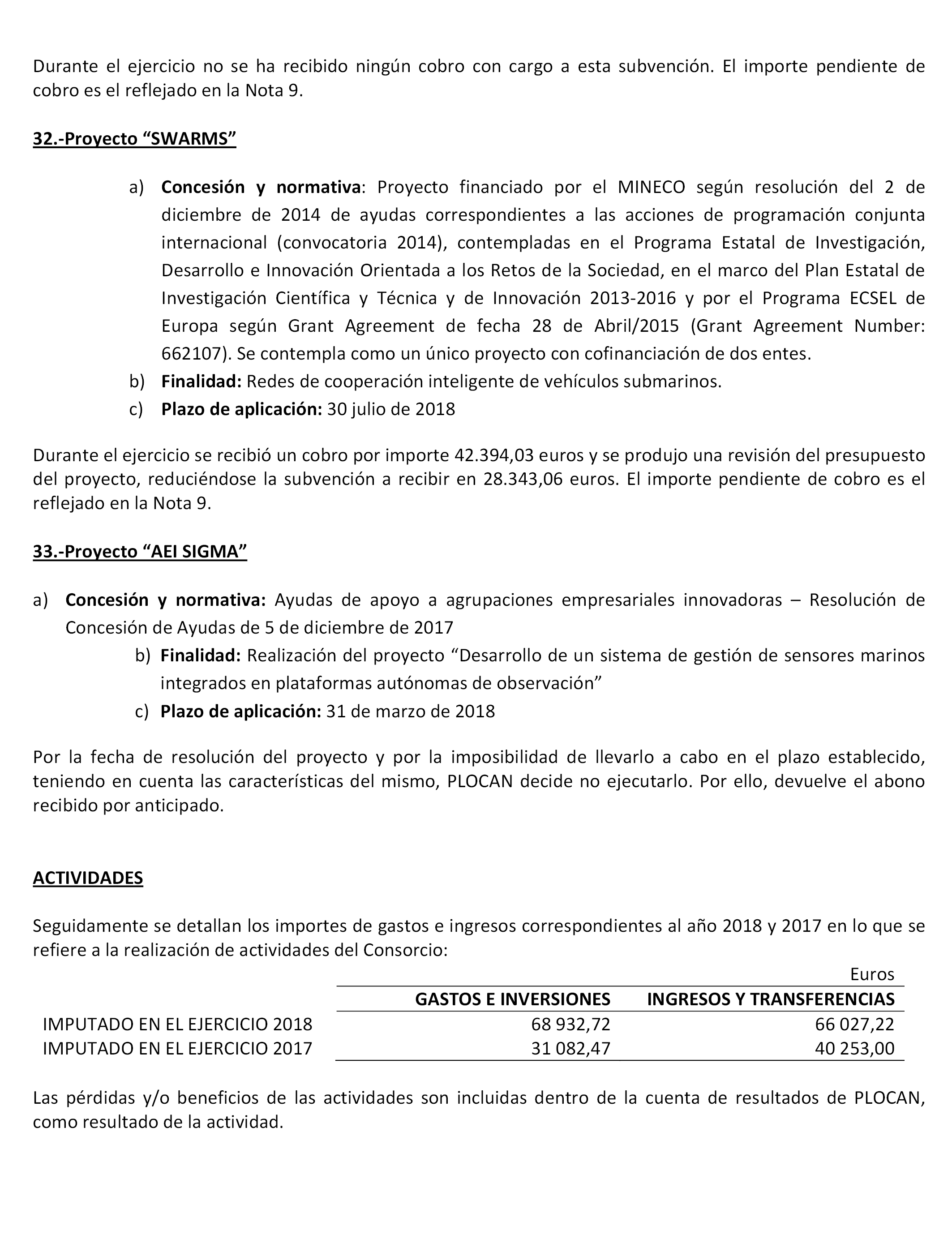 Durante el ejercicio no se ha recibido ningún cobro con cargo a esta subvención. El importe pendiente de cobro es el reflejado en la Nota 9.

32.-Proyecto “SWARMS”

a) Concesión y normativa: Proyecto financiado por el MINECO según resolución del 2 de diciembre de 2014 de ayudas correspondientes a las acciones de programación conjunta internacional (convocatoria 2014), contempladas en el Programa Estatal de Investigación, Desarrollo e Innovación Orientada a los Retos de la Sociedad, en el marco del Plan Estatal de Investigación Científica y Técnica y de Innovación 2013-2016 y por el Programa ECSEL de Europa según Grant Agreement de fecha 28 de Abril/2015 (Grant Agreement Number: 662107). Se contempla como un único proyecto con cofinanciación de dos entes.
b) Finalidad: Redes de cooperación inteligente de vehículos submarinos.
c) Plazo de aplicación: 30 julio de 2018

Durante el ejercicio se recibió un cobro por importe 42.394,03 euros y se produjo una revisión del presupuesto del proyecto, reduciéndose la subvención a recibir en 28.343,06 euros. El importe pendiente de cobro es el reflejado en la Nota 9.

33.-Proyecto “AEI SIGMA”

a) Concesión y normativa: Ayudas de apoyo a agrupaciones empresariales innovadoras – Resolución de Concesión de Ayudas de 5 de diciembre de 2017
b) Finalidad: Realización del proyecto “Desarrollo de un sistema de gestión de sensores marinos integrados en plataformas autónomas de observación”
c) Plazo de aplicación: 31 de marzo de 2018

Por la fecha de resolución del proyecto y por la imposibilidad de llevarlo a cabo en el plazo establecido, teniendo en cuenta las características del mismo, PLOCAN decide no ejecutarlo. Por ello, devuelve el abono recibido por anticipado.

ACTIVIDADES

Seguidamente se detallan los importes de gastos e ingresos correspondientes al año 2018 y 2017 en lo que se refiere a la realización de actividades del Consorcio:

Euros

| | GASTOS E INVERSIONES | INGRESOS Y TRANSFERENCIAS |
|---|---|---|
| IMPUTADO EN EL EJERCICIO 2018 | 68 932,72 | 66 027,22 |
| IMPUTADO EN EL EJERCICIO 2017 | 31 082,47 | 40 253,00 |

Las pérdidas y/o beneficios de las actividades son incluidas dentro de la cuenta de resultados de PLOCAN, como resultado de la actividad.